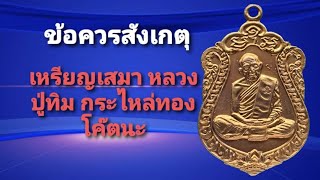 ข้อควรสังเกตุ

เหรียญเสมา หลวงปู่ทิม กระไหล่ทอง โค๊ตนะ